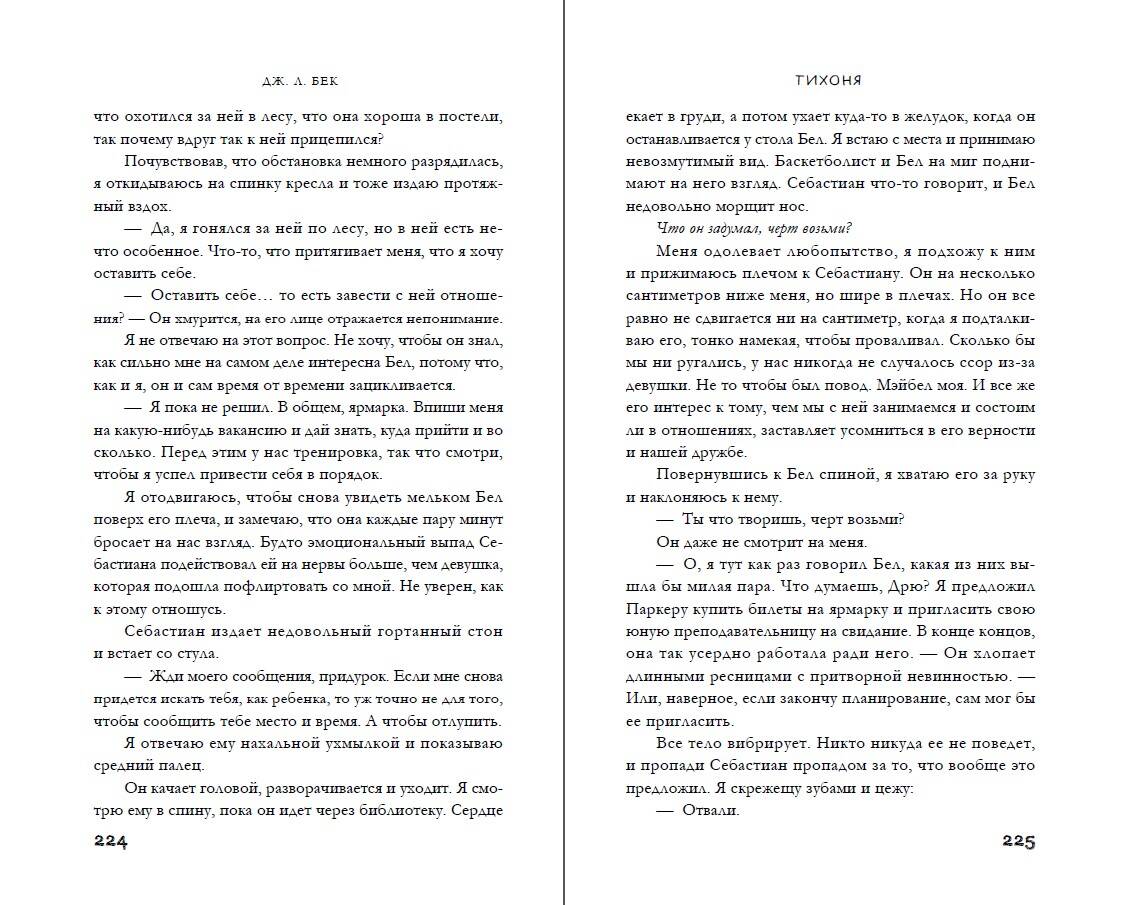 ДЖ. Л. БЕК

что охотился за ней в лесу, что она хороша в постели, так почему вдруг так к ней прицепился?

Почувствовав, что обстановка немного разрядилась, я откидываюсь на спинку кресла и тоже издаю протяжный вздох.

— Да, я гонялся за ней по лесу, но в ней есть нечто особенное. Что-то, что притягивает меня, что я хочу оставить себе.

— Оставить себе… то есть завести с ней отношения? — Он хмурится, на его лице отражается непонимание.

Я не отвечаю на этот вопрос. Не хочу, чтобы он знал, как сильно мне на самом деле интересна Бел, потому что, как и я, он и сам время от времени зацикливается.

— Я пока не решил. В общем, ярмарка. Впиши меня на какую-нибудь вакансию и дай знать, куда прийти и во сколько. Перед этим у нас тренировка, так что смотри, чтобы я успел привести себя в порядок.

Я отодвигаюсь, чтобы снова увидеть мельком Бел поверх его плеча, и замечаю, что она каждые пару минут бросает на нас взгляд. Будто эмоциональный выпад Себастиана подействовал ей на нервы больше, чем девушка, которая подошла пофлиртовать со мной. Не уверен, как к этому отношусь.

Себастиан издает недовольный гортанный стон и встает со стула.

— Жди моего сообщения, придурок. Если мне снова придется искать тебя, как ребенка, то уж точно не для того, чтобы сообщить тебе место и время. А чтобы отлупить.

Я отвечаю ему нахальной ухмылкой и показываю средний палец.

Он качает головой, разворачивается и уходит. Я смотрю ему в спину, пока он идет через библиотеку. Сердце

224

ТИХОНЯ

екает в груди, а потом ухает куда-то в желудок, когда он останавливается у стола Бел. Я встаю с места и принимаю невозмутимый вид. Баскетболист и Бел на миг поднимают на него взгляд. Себастиан что-то говорит, и Бел недовольно морщит нос.

Что он задумал, черт возьми?

Меня одолевает любопытство, я подхожу к ним и прижимаюсь плечом к Себастиану. Он на несколько сантиметров ниже меня, но шире в плечах. Но он все равно не сдвигается ни на сантиметр, когда я подталкиваю его, тонко намекая, чтобы проваливал. Сколько бы мы ни ругались, у нас никогда не случалось ссор из-за девушки. Не то чтобы был повод. Мэйбел моя. И все же его интерес к тому, чем мы с ней занимаемся и состоим ли в отношениях, заставляет усомниться в его верности и нашей дружбе.

Повернувшись к Бел спиной, я хватаю его за руку и наклоняюсь к нему.

— Ты что творишь, черт возьми?

Он даже не смотрит на меня.

— О, я тут как раз говорил Бел, какая из них вышла бы милая пара. Что думаешь, Дрю? Я предложил Паркеру купить билеты на ярмарку и пригласить свою юную преподавательницу на свидание. В конце концов, она так усердно работала ради него. — Он хлопает длинными ресницами с притворной невинностью. — Или, наверное, если закончу планирование, сам мог бы ее пригласить.

Все тело вибрирует. Никто никуда ее не поведет, и пропади Себастиан пропадом за то, что вообще это предложил. Я скрежещу зубами и цежу:

— Отвали.

225